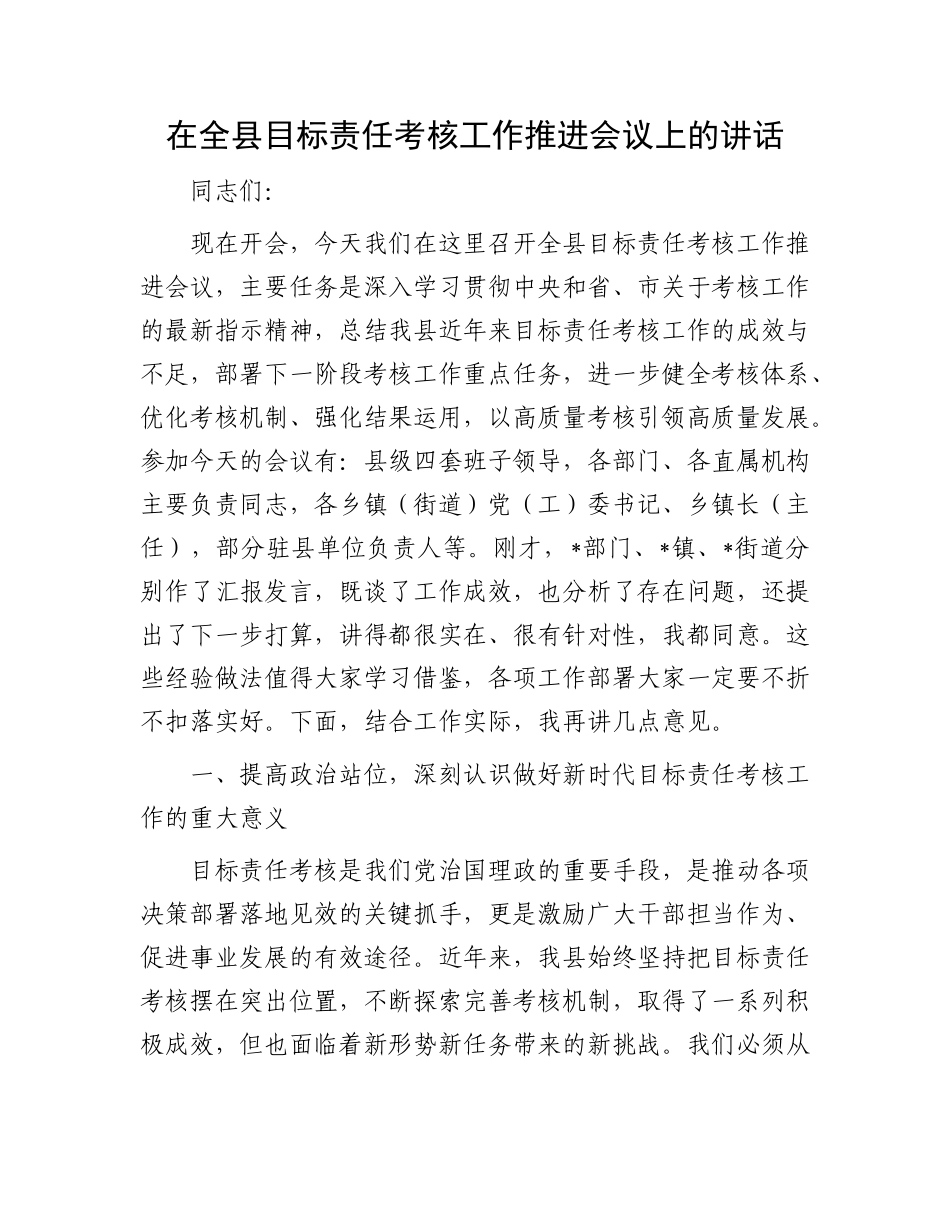 在全县目标责任考核工作推进会议上的讲话

同志们：

现在开会，今天我们在这里召开全县目标责任考核工作推进会议，主要任务是深入学习贯彻中央和省、市关于考核工作的最新指示精神，总结我县近年来目标责任考核工作的成效与不足，部署下一阶段考核工作重点任务，进一步健全考核体系、优化考核机制、强化结果运用，以高质量考核引领高质量发展。参加今天的会议有：县级四套班子领导，各部门、各直属机构主要负责同志，各乡镇（街道）党（工）委书记、乡镇长（主任），部分驻县单位负责人等。刚才，*部门、*镇、*街道分别作了汇报发言，既谈了工作成效，也分析了存在问题，还提出了下一步打算，讲得都很实在、很有针对性，我都同意。这些经验做法值得大家学习借鉴，各项工作部署大家一定要不折不扣落实好。下面，结合工作实际，我再讲几点意见。

一、提高政治站位，深刻认识做好新时代目标责任考核工作的重大意义

目标责任考核是我们党治国理政的重要手段，是推动各项决策部署落地见效的关键抓手，更是激励广大干部担当作为、促进事业发展的有效途径。近年来，我县始终坚持把目标责任考核摆在突出位置，不断探索完善考核机制，取得了一系列积极成效，但也面临着新形势新任务带来的新挑战。我们必须从